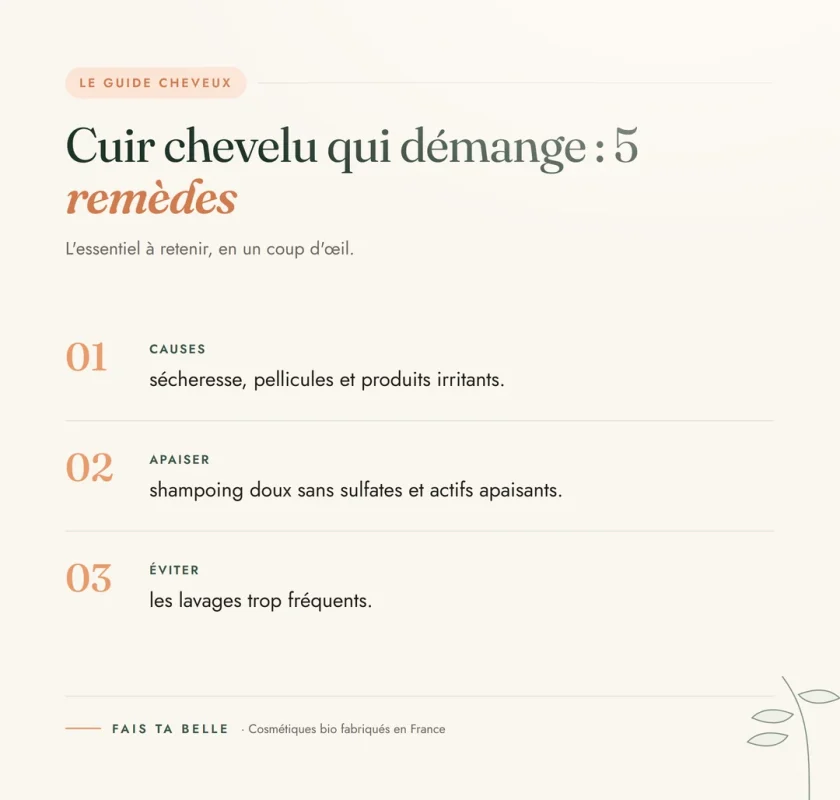 LE GUIDE CHEVEUX

Cuir chevelu qui démange : 5 remèdes

L'essentiel à retenir, en un coup d'œil.

01
CAUSES
sécheresse, pellicules et produits irritants.

02
APAISER
shampoing doux sans sulfates et actifs apaisants.

03
ÉVITER
les lavages trop fréquents.

FAIS TA BELLE · Cosmétiques bio fabriqués en France